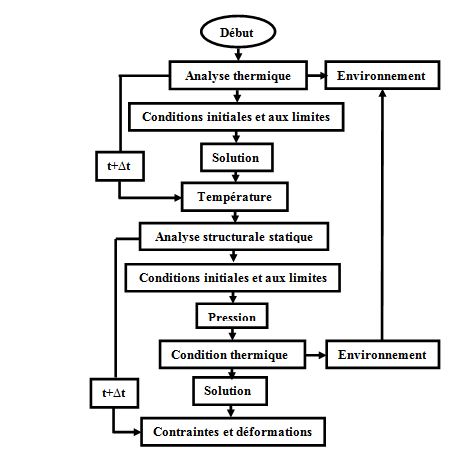 Début

Analyse thermique

Environnement

Conditions initiales et aux limites

Solution

t+$\Delta$t

Température

Analyse structurale statique

Conditions initiales et aux limites

Pression

Condition thermique

Environnement

Solution

t+$\Delta$t

Contraintes et déformations